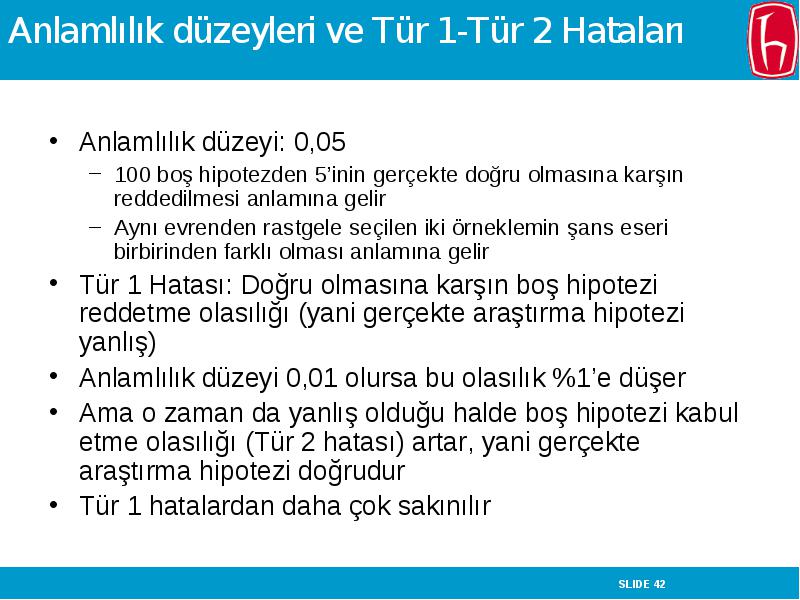 Anlamlılık düzeyleri ve Tür 1-Tür 2 Hataları

• Anlamlılık düzeyi: 0,05
  – 100 boş hipotezden 5'inin gerçekte doğru olmasına karşın reddedilmesi anlamına gelir
  – Aynı evrenden rastgele seçilen iki örneklemin şans eseri birbirinden farklı olması anlamına gelir
• Tür 1 Hatası: Doğru olmasına karşın boş hipotezi reddetme olasılığı (yani gerçekte araştırma hipotezi yanlış)
• Anlamlılık düzeyi 0,01 olursa bu olasılık %1'e düşer
• Ama o zaman da yanlış olduğu halde boş hipotezi kabul etme olasılığı (Tür 2 hatası) artar, yani gerçekte araştırma hipotezi doğrudur
• Tür 1 hatalardan daha çok sakınılır

SLIDE 42